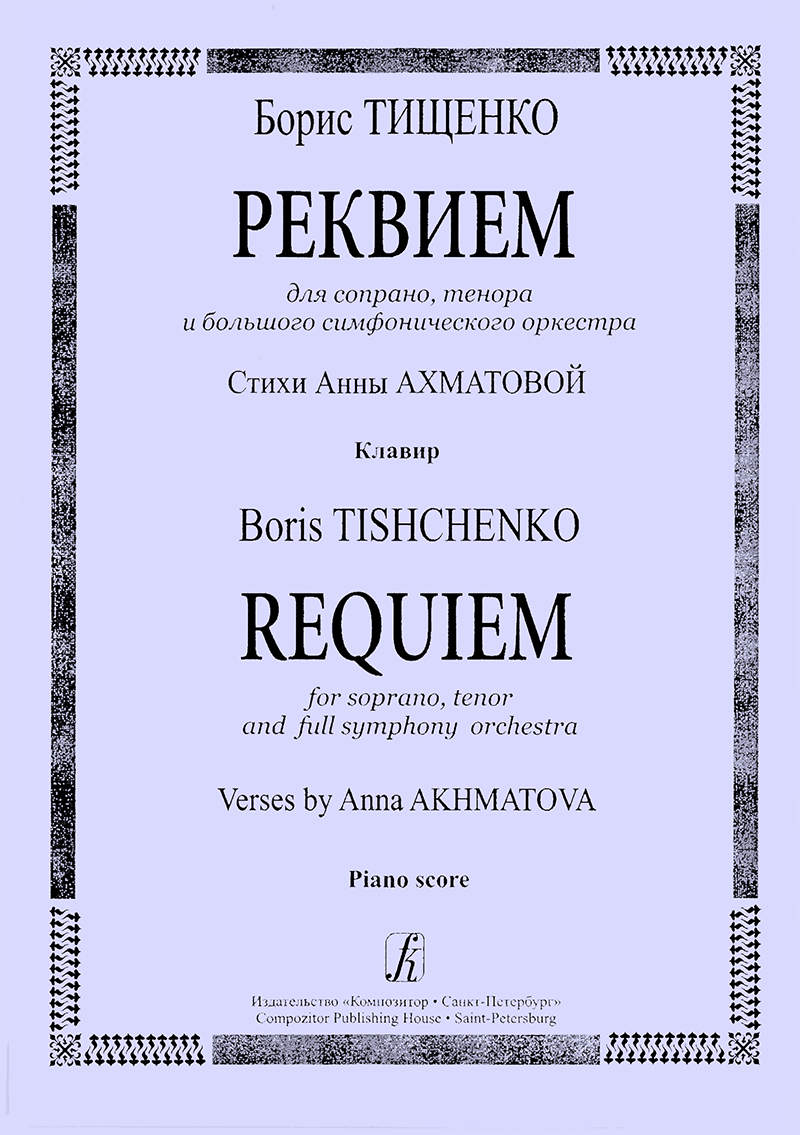 Борис ТИЩЕНКО

РЕКВИЕМ

для сопрано, тенора
и большого симфонического оркестра

Стихи Анны АХМАТОВОЙ

Клавир

Boris TISHCHENKO

REQUIEM

for soprano, tenor
and full symphony orchestra

Verses by Anna AKHMATOVA

Piano score

Издательство «Композитор • Санкт-Петербург»
Compozitor Publishing House • Saint-Petersburg